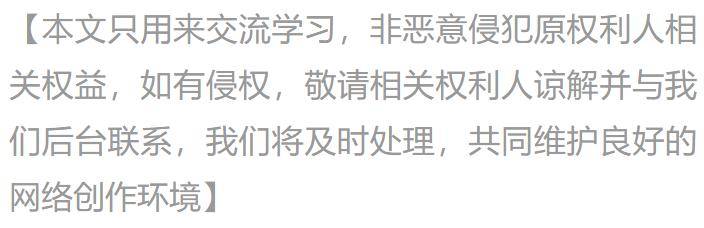 【本文只用来交流学习，非恶意侵犯原权利人相关权益，如有侵权，敬请相关权利人谅解并与我们后台联系，我们将及时处理，共同维护良好的网络创作环境】